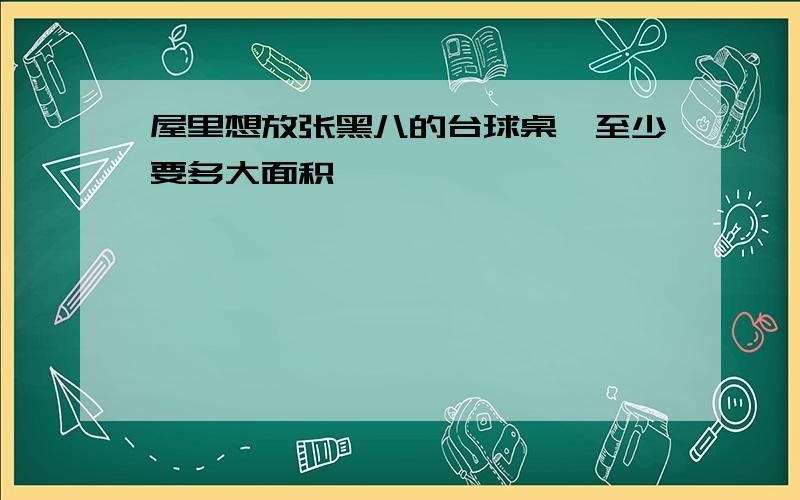 屋里想放张黑八的台球桌，至少要多大面积